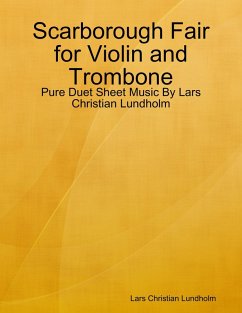 Scarborough Fair for Violin and Trombone

Pure Duet Sheet Music By Lars Christian Lundholm

Lars Christian Lundholm